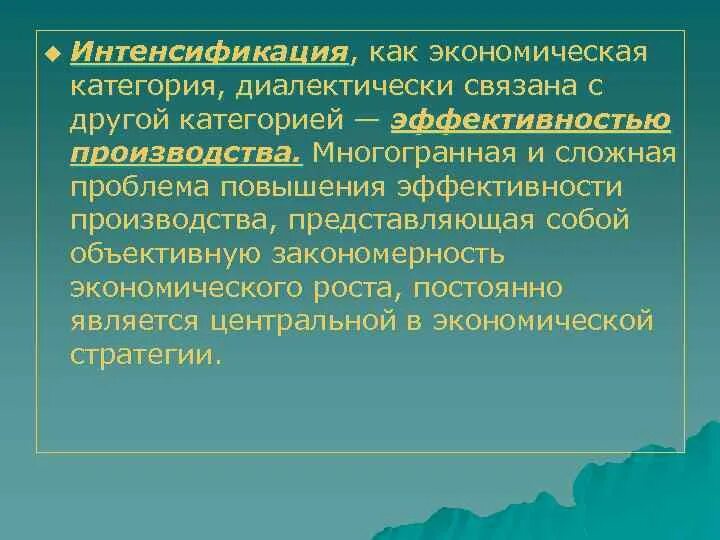 Интенсификация, как экономическая категория, диалектически связана с другой категорией — эффективностью производства. Многогранная и сложная проблема повышения эффективности производства, представляющая собой объективную закономерность экономического роста, постоянно является центральной в экономической стратегии.